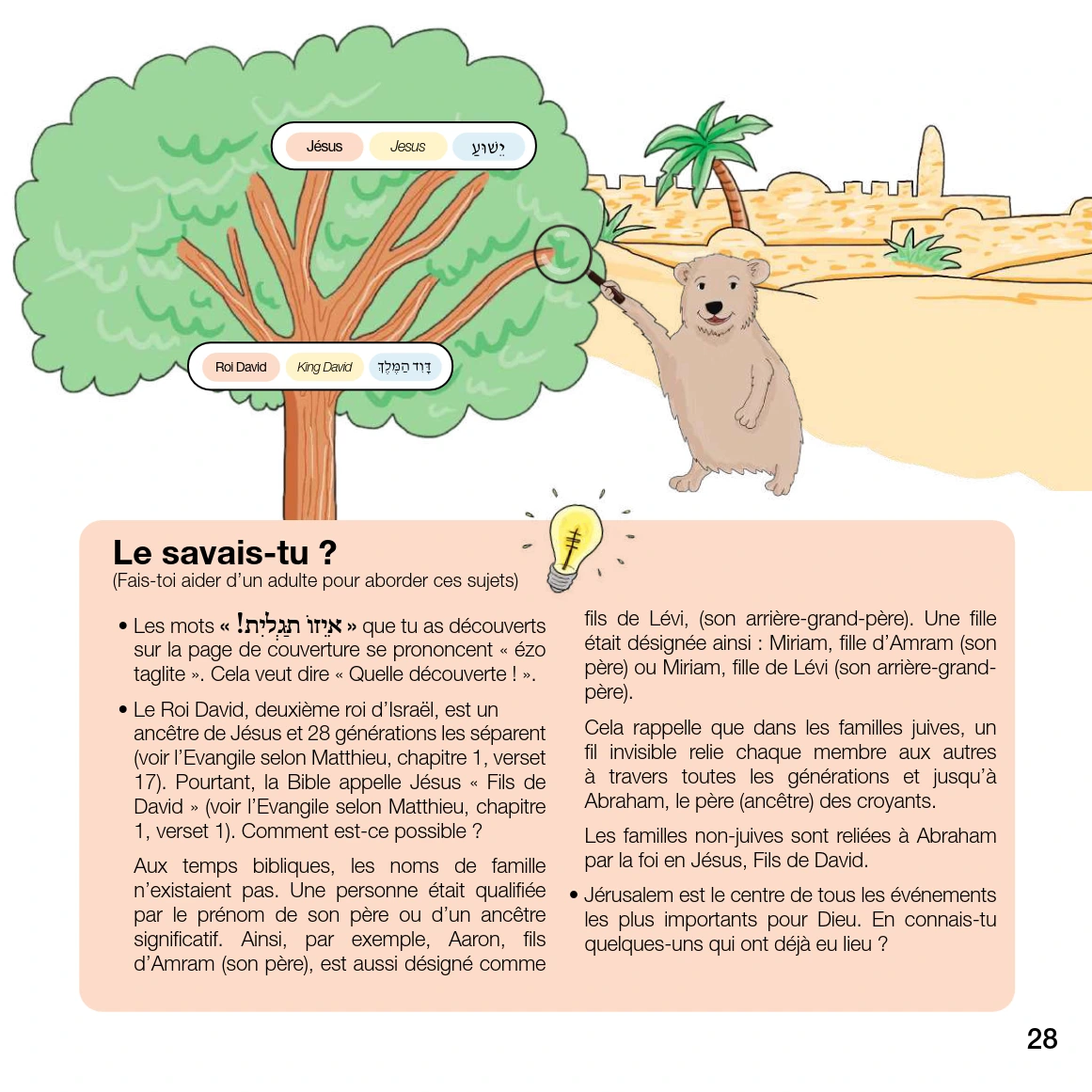 Jésus Jesus יֵשׁוּעַ

Roi David King David דָּוִד הַמֶּלֶךְ

Le savais-tu ?
(Fais-toi aider d'un adulte pour aborder ces sujets)

• Les mots « אֵיזוֹ תַּגְלִית! » que tu as découverts sur la page de couverture se prononcent « ézo taglite ». Cela veut dire « Quelle découverte ! ».

• Le Roi David, deuxième roi d'Israël, est un ancêtre de Jésus et 28 générations les séparent (voir l'Evangile selon Matthieu, chapitre 1, verset 17). Pourtant, la Bible appelle Jésus « Fils de David » (voir l'Evangile selon Matthieu, chapitre 1, verset 1). Comment est-ce possible ?

Aux temps bibliques, les noms de famille n'existaient pas. Une personne était qualifiée par le prénom de son père ou d'un ancêtre significatif. Ainsi, par exemple, Aaron, fils d'Amram (son père), est aussi désigné comme fils de Lévi, (son arrière-grand-père). Une fille était désignée ainsi : Miriam, fille d'Amram (son père) ou Miriam, fille de Lévi (son arrière-grand-père).

Cela rappelle que dans les familles juives, un fil invisible relie chaque membre aux autres à travers toutes les générations et jusqu'à Abraham, le père (ancêtre) des croyants.

Les familles non-juives sont reliées à Abraham par la foi en Jésus, Fils de David.

• Jérusalem est le centre de tous les événements les plus importants pour Dieu. En connais-tu quelques-uns qui ont déjà eu lieu ?

28